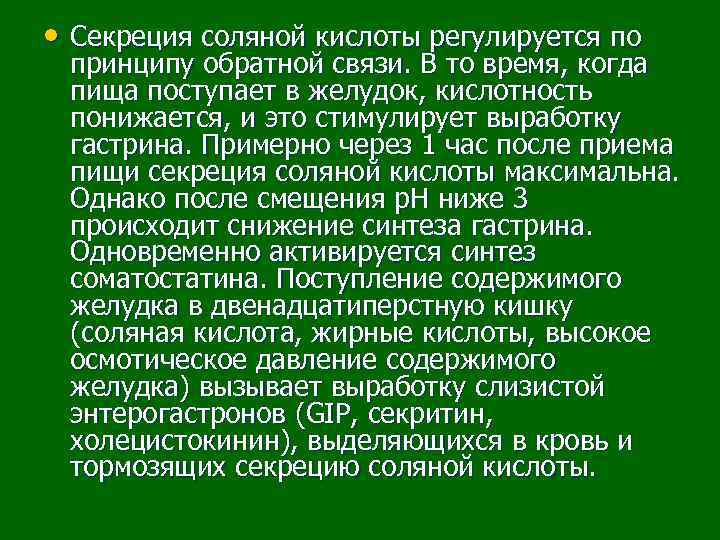 • Секреция соляной кислоты регулируется по принципу обратной связи. В то время, когда пища поступает в желудок, кислотность понижается, и это стимулирует выработку гастрина. Примерно через 1 час после приема пищи секреция соляной кислоты максимальна. Однако после смещения pH ниже 3 происходит снижение синтеза гастрина. Одновременно активируется синтез соматостатина. Поступление содержимого желудка в двенадцатиперстную кишку (соляная кислота, жирные кислоты, высокое осмотическое давление содержимого желудка) вызывает выработку слизистой энтерогастронов (GIP, секритин, холецистокинин), выделяющихся в кровь и тормозящих секрецию соляной кислоты.